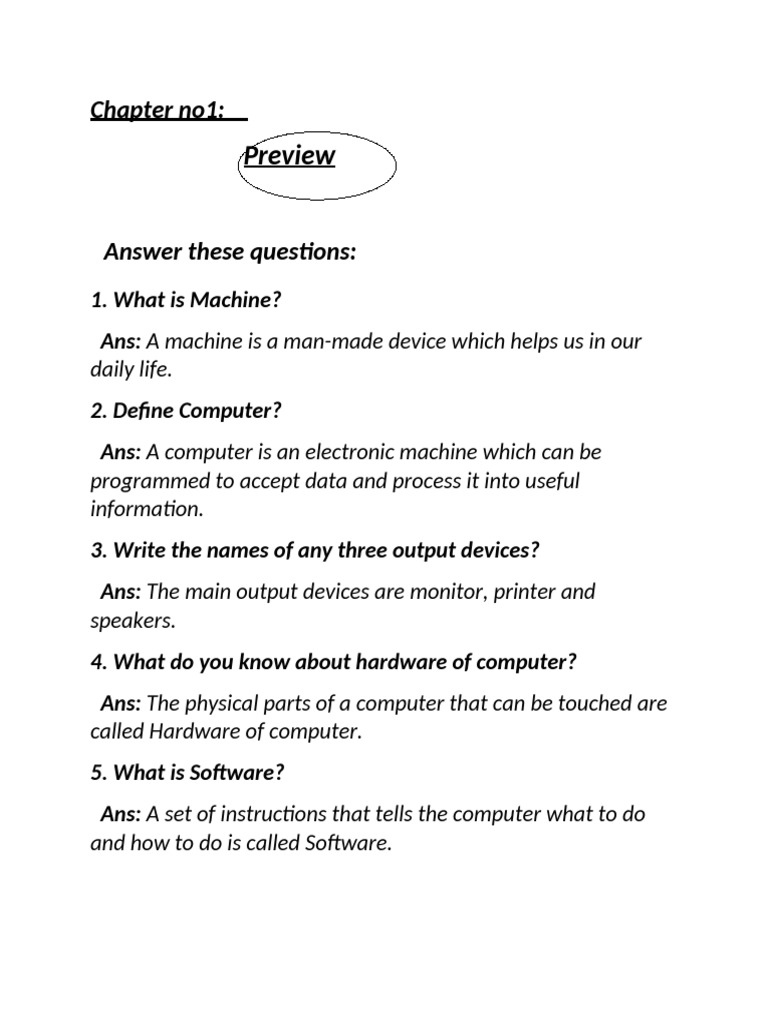 Chapter no1:

Preview

Answer these questions:

1. What is Machine?

Ans: A machine is a man-made device which helps us in our daily life.

2. Define Computer?

Ans: A computer is an electronic machine which can be programmed to accept data and process it into useful information.

3. Write the names of any three output devices?

Ans: The main output devices are monitor, printer and speakers.

4. What do you know about hardware of computer?

Ans: The physical parts of a computer that can be touched are called Hardware of computer.

5. What is Software?

Ans: A set of instructions that tells the computer what to do and how to do is called Software.